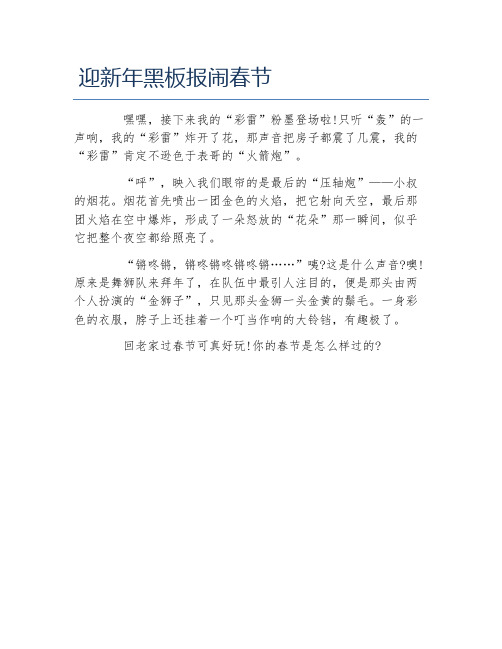 迎新年黑板报闹春节

嘿嘿，接下来我的“彩雷”粉墨登场啦!只听“轰”的一声响，我的“彩雷”炸开了花，那声音把房子都震了几震，我的“彩雷”肯定不逊色于表哥的“火箭炮”。

“呼”，映入我们眼帘的是最后的“压轴炮”——小叔的烟花。烟花首先喷出一团金色的火焰，把它射向天空，最后那团火焰在空中爆炸，形成了一朵怒放的“花朵”那一瞬间，似乎它把整个夜空都给照亮了。

“锵咚锵，锵咚锵咚锵咚锵……”咦?这是什么声音?噢!原来是舞狮队来拜年了，在队伍中最引人注目的，便是那头由两个人扮演的“金狮子”，只见那头金狮一头金黄的鬃毛。一身彩色的衣服，脖子上还挂着一个叮当作响的大铃铛，有趣极了。

回老家过春节可真好玩!你的春节是怎么样过的?